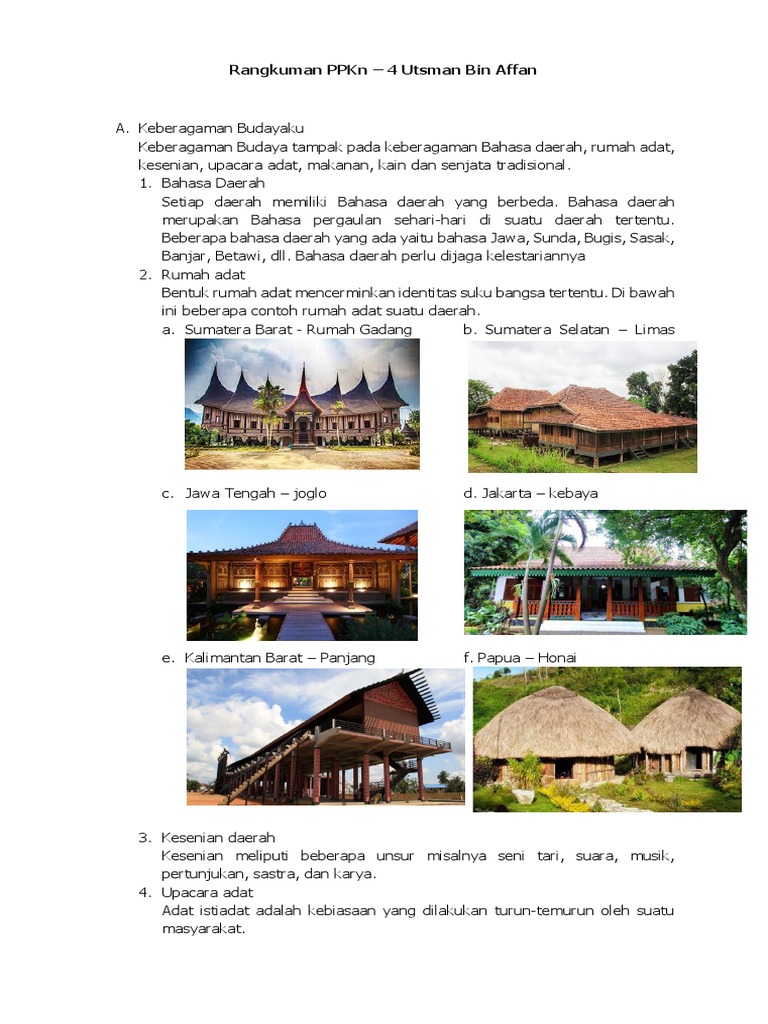 Rangkuman PPKn – 4 Utsman Bin Affan

A. Keberagaman Budayaku
Keberagaman Budaya tampak pada keberagaman Bahasa daerah, rumah adat, kesenian, upacara adat, makanan, kain dan senjata tradisional.

1. Bahasa Daerah
Setiap daerah memiliki Bahasa daerah yang berbeda. Bahasa daerah merupakan Bahasa pergaulan sehari-hari di suatu daerah tertentu. Beberapa bahasa daerah yang ada yaitu bahasa Jawa, Sunda, Bugis, Sasak, Banjar, Betawi, dll. Bahasa daerah perlu dijaga kelestariannya

2. Rumah adat
Bentuk rumah adat mencerminkan identitas suku bangsa tertentu. Di bawah ini beberapa contoh rumah adat suatu daerah.

a. Sumatera Barat - Rumah Gadang
b. Sumatera Selatan – Limas
c. Jawa Tengah – joglo
d. Jakarta – kebaya
e. Kalimantan Barat – Panjang
f. Papua – Honai

3. Kesenian daerah
Kesenian meliputi beberapa unsur misalnya seni tari, suara, musik, pertunjukan, sastra, dan karya.

4. Upacara adat
Adat istiadat adalah kebiasaan yang dilakukan turun-temurun oleh suatu masyarakat.